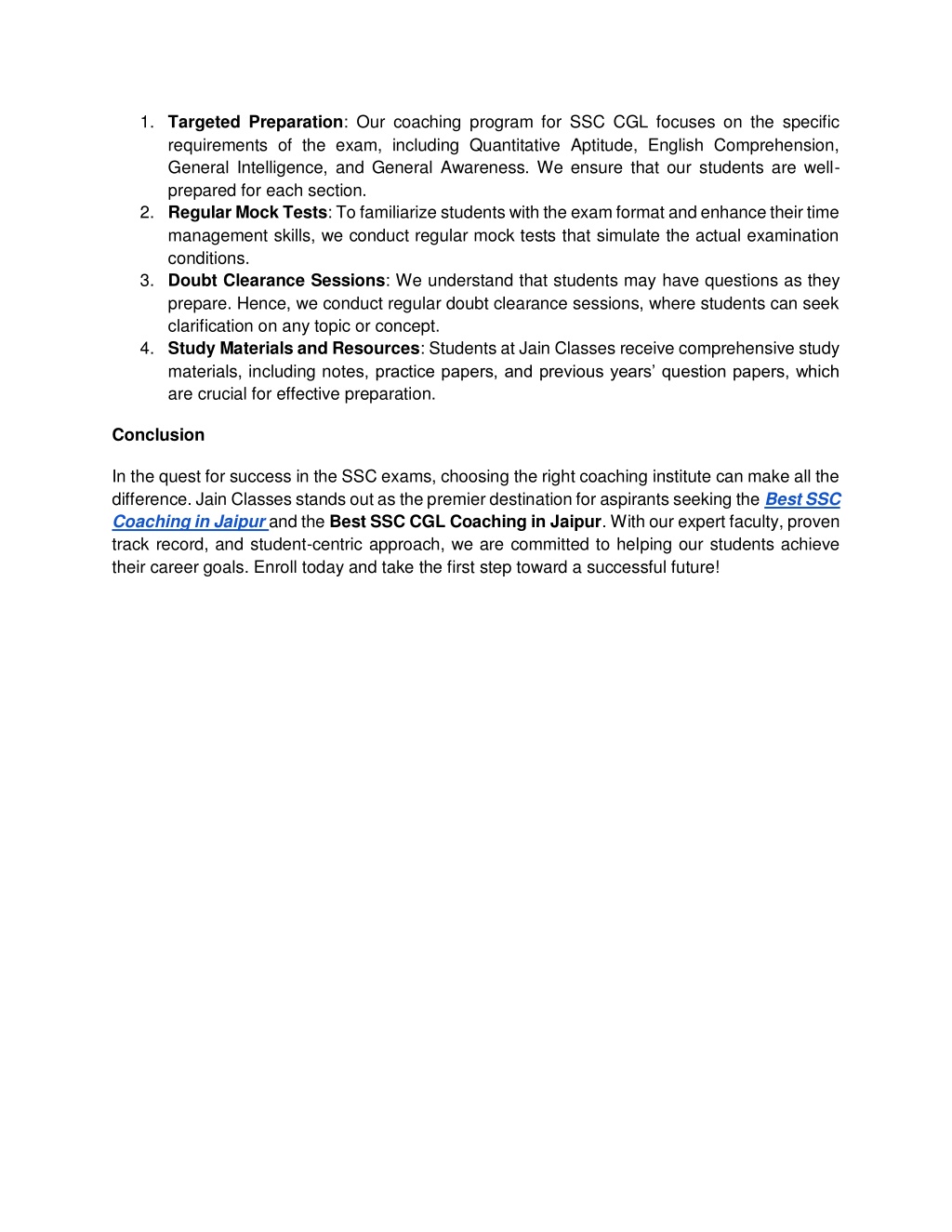 1. Targeted Preparation: Our coaching program for SSC CGL focuses on the specific requirements of the exam, including Quantitative Aptitude, English Comprehension, General Intelligence, and General Awareness. We ensure that our students are well-prepared for each section.
2. Regular Mock Tests: To familiarize students with the exam format and enhance their time management skills, we conduct regular mock tests that simulate the actual examination conditions.
3. Doubt Clearance Sessions: We understand that students may have questions as they prepare. Hence, we conduct regular doubt clearance sessions, where students can seek clarification on any topic or concept.
4. Study Materials and Resources: Students at Jain Classes receive comprehensive study materials, including notes, practice papers, and previous years' question papers, which are crucial for effective preparation.

Conclusion

In the quest for success in the SSC exams, choosing the right coaching institute can make all the difference. Jain Classes stands out as the premier destination for aspirants seeking the Best SSC Coaching in Jaipur and the Best SSC CGL Coaching in Jaipur. With our expert faculty, proven track record, and student-centric approach, we are committed to helping our students achieve their career goals. Enroll today and take the first step toward a successful future!